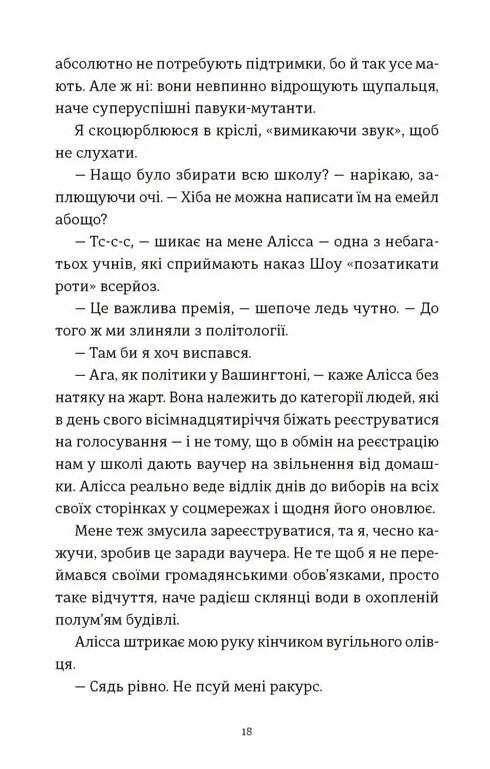 абсолютно не потребують підтримки, бо й так усе мають. Але ж ні: вони невпинно відрощують щупальця, наче суперуспішні павуки-мутанти.

Я скоцюрблююся в кріслі, «вимикаючи звук», щоб не слухати.

— Нащо було збирати всю школу? — нарікаю, заплющуючи очі. — Хіба не можна написати їм на емейл абощо?

— Тс-с-с, — шикає на мене Алісса — одна з небагатьох учнів, які сприймають наказ Шоу «позатикати роти» всерйоз.

— Це важлива премія, — шепоче ледь чутно. — До того ж ми злиняли з політології.

— Там би я хоч виспався.

— Ага, як політики у Вашингтоні, — каже Алісса без натяку на жарт. Вона належить до категорії людей, які в день свого вісімнадцятиріччя біжать реєструватися на голосування — і не тому, що в обмін на реєстрацію нам у школі дають ваучер на звільнення від домашки. Алісса реально веде відлік днів до виборів на всіх своїх сторінках у соцмережах і щодня його оновлює.

Мене теж змусила зареєструватися, та я, чесно кажучи, зробив це заради ваучера. Не те щоб я не переймався своїми громадянськими обов'язками, просто таке відчуття, наче радієш склянці води в охопленій полум'ям будівлі.

Алісса штрикає мою руку кінчиком вугільного олівця.

— Сядь рівно. Не псуй мені ракурс.

18